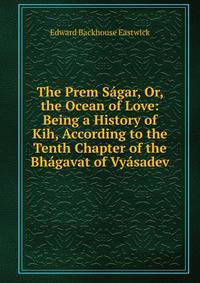 Edward Backhouse Eastwick

The Prem Ságar, Or, the Ocean of Love: Being a History of Kih, According to the Tenth Chapter of the Bhágavat of Vyásadev